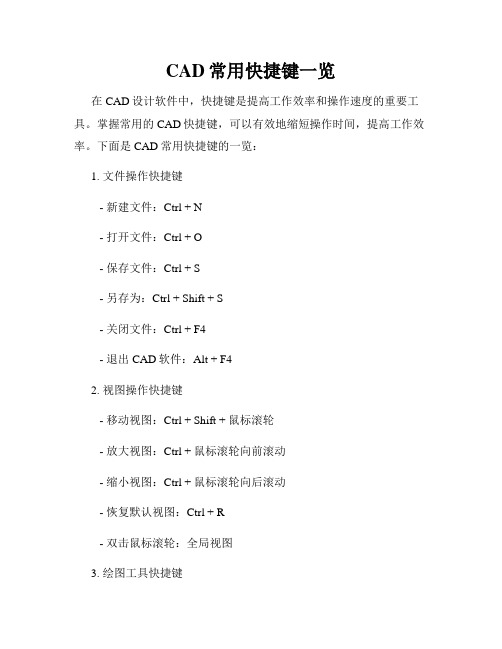 CAD 常用快捷键一览

在 CAD 设计软件中，快捷键是提高工作效率和操作速度的重要工具。掌握常用的 CAD 快捷键，可以有效地缩短操作时间，提高工作效率。下面是 CAD 常用快捷键的一览：

1. 文件操作快捷键

- 新建文件：Ctrl + N

- 打开文件：Ctrl + O

- 保存文件：Ctrl + S

- 另存为：Ctrl + Shift + S

- 关闭文件：Ctrl + F4

- 退出 CAD 软件：Alt + F4

2. 视图操作快捷键

- 移动视图：Ctrl + Shift + 鼠标滚轮

- 放大视图：Ctrl + 鼠标滚轮向前滚动

- 缩小视图：Ctrl + 鼠标滚轮向后滚动

- 恢复默认视图：Ctrl + R

- 双击鼠标滚轮：全局视图

3. 绘图工具快捷键